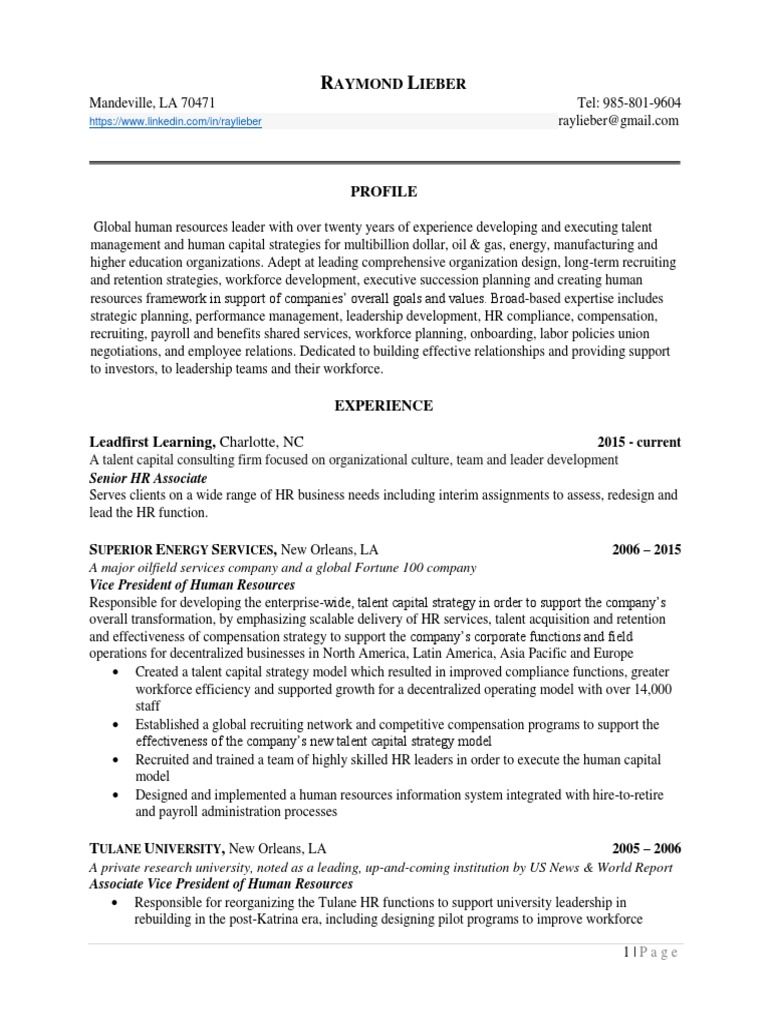 RAYMOND LIEBER

Mandeville, LA 70471
Tel: 985-801-9604
https://www.linkedin.com/in/raylieber
raylieber@gmail.com

PROFILE

Global human resources leader with over twenty years of experience developing and executing talent management and human capital strategies for multibillion dollar, oil & gas, energy, manufacturing and higher education organizations. Adept at leading comprehensive organization design, long-term recruiting and retention strategies, workforce development, executive succession planning and creating human resources framework in support of companies' overall goals and values. Broad-based expertise includes strategic planning, performance management, leadership development, HR compliance, compensation, recruiting, payroll and benefits shared services, workforce planning, onboarding, labor policies union negotiations, and employee relations. Dedicated to building effective relationships and providing support to investors, to leadership teams and their workforce.

EXPERIENCE

Leadfirst Learning, Charlotte, NC 2015 - current
A talent capital consulting firm focused on organizational culture, team and leader development
Senior HR Associate
Serves clients on a wide range of HR business needs including interim assignments to assess, redesign and lead the HR function.

SUPERIOR ENERGY SERVICES, New Orleans, LA 2006 – 2015
A major oilfield services company and a global Fortune 100 company
Vice President of Human Resources
Responsible for developing the enterprise-wide, talent capital strategy in order to support the company's overall transformation, by emphasizing scalable delivery of HR services, talent acquisition and retention and effectiveness of compensation strategy to support the company's corporate functions and field operations for decentralized businesses in North America, Latin America, Asia Pacific and Europe
• Created a talent capital strategy model which resulted in improved compliance functions, greater workforce efficiency and supported growth for a decentralized operating model with over 14,000 staff
• Established a global recruiting network and competitive compensation programs to support the effectiveness of the company's new talent capital strategy model
• Recruited and trained a team of highly skilled HR leaders in order to execute the human capital model
• Designed and implemented a human resources information system integrated with hire-to-retire and payroll administration processes

TULANE UNIVERSITY, New Orleans, LA 2005 – 2006
A private research university, noted as a leading, up-and-coming institution by US News & World Report
Associate Vice President of Human Resources
• Responsible for reorganizing the Tulane HR functions to support university leadership in rebuilding in the post-Katrina era, including designing pilot programs to improve workforce

1 | P a g e